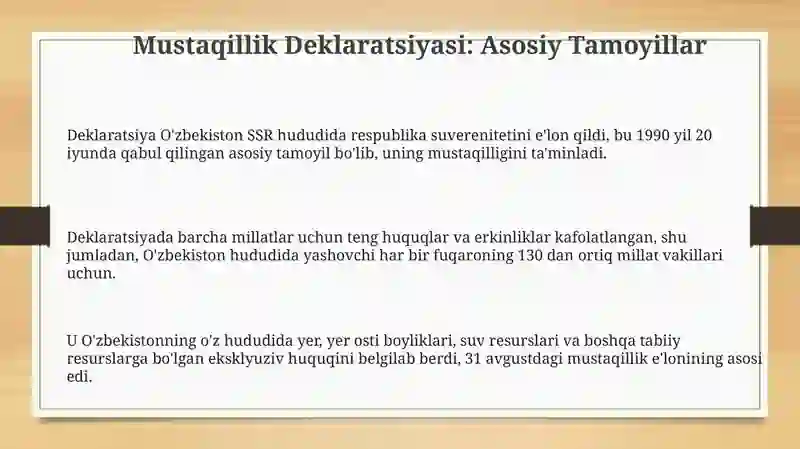 Mustaqillik Deklaratsiyasi: Asosiy Tamoyillar

Deklaratsiya O'zbekiston SSR hududida respublika suverenitetini e'lon qildi, bu 1990 yil 20 iyunda qabul qilingan asosiy tamoyil bo'lib, uning mustaqilligini ta'minladi.

Deklaratsiyada barcha millatlar uchun teng huquqlar va erkinliklar kafolatlangan, shu jumladan, O'zbekiston hududida yashovchi har bir fuqaroning 130 dan ortiq millat vakillari uchun.

U O'zbekistonning o'z hududida yer, yer osti boyliklari, suv resurslari va boshqa tabiiy resurslarga bo'lgan eksklyuziv huquqini belgilab berdi, 31 avgustdagi mustaqillik e'lonining asosi edi.